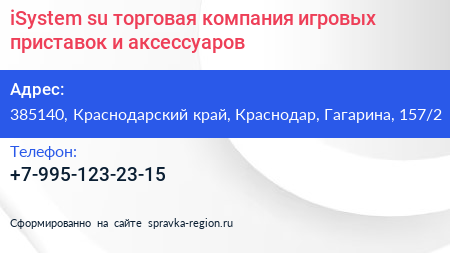 iSystem su торговая компания игровых приставок и аксессуаров

Адрес:

385140, Краснодарский край, Краснодар, Гагарина, 157/2

Телефон:

+7-995-123-23-15

Сформированно на сайте spravka-region.ru